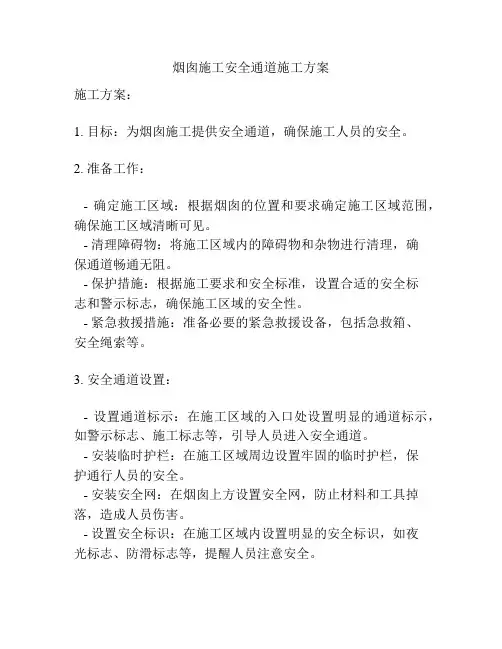 烟囱施工安全通道施工方案

施工方案：

1. 目标：为烟囱施工提供安全通道，确保施工人员的安全。

2. 准备工作：

- 确定施工区域：根据烟囱的位置和要求确定施工区域范围，确保施工区域清晰可见。
- 清理障碍物：将施工区域内的障碍物和杂物进行清理，确保通道畅通无阻。
- 保护措施：根据施工要求和安全标准，设置合适的安全标志和警示标志，确保施工区域的安全性。
- 紧急救援措施：准备必要的紧急救援设备，包括急救箱、安全绳索等。

3. 安全通道设置：

- 设置通道标示：在施工区域的入口处设置明显的通道标示，如警示标志、施工标志等，引导人员进入安全通道。
- 安装临时护栏：在施工区域周边设置牢固的临时护栏，保护通行人员的安全。
- 安装安全网：在烟囱上方设置安全网，防止材料和工具掉落，造成人员伤害。
- 设置安全标识：在施工区域内设置明显的安全标识，如夜光标志、防滑标志等，提醒人员注意安全。